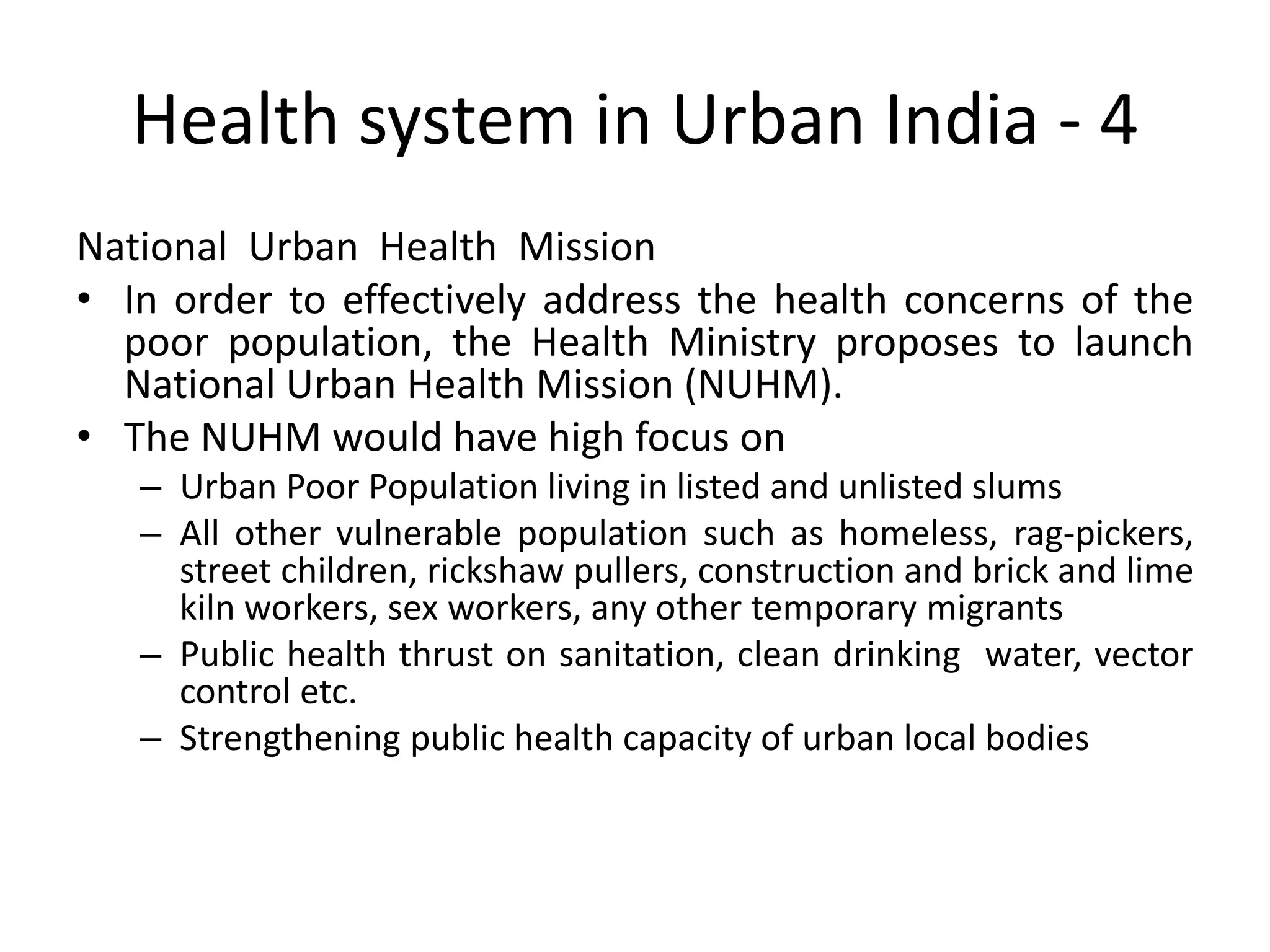 Health system in Urban India - 4

National Urban Health Mission

• In order to effectively address the health concerns of the poor population, the Health Ministry proposes to launch National Urban Health Mission (NUHM).

• The NUHM would have high focus on
– Urban Poor Population living in listed and unlisted slums
– All other vulnerable population such as homeless, rag-pickers, street children, rickshaw pullers, construction and brick and lime kiln workers, sex workers, any other temporary migrants
– Public health thrust on sanitation, clean drinking water, vector control etc.
– Strengthening public health capacity of urban local bodies